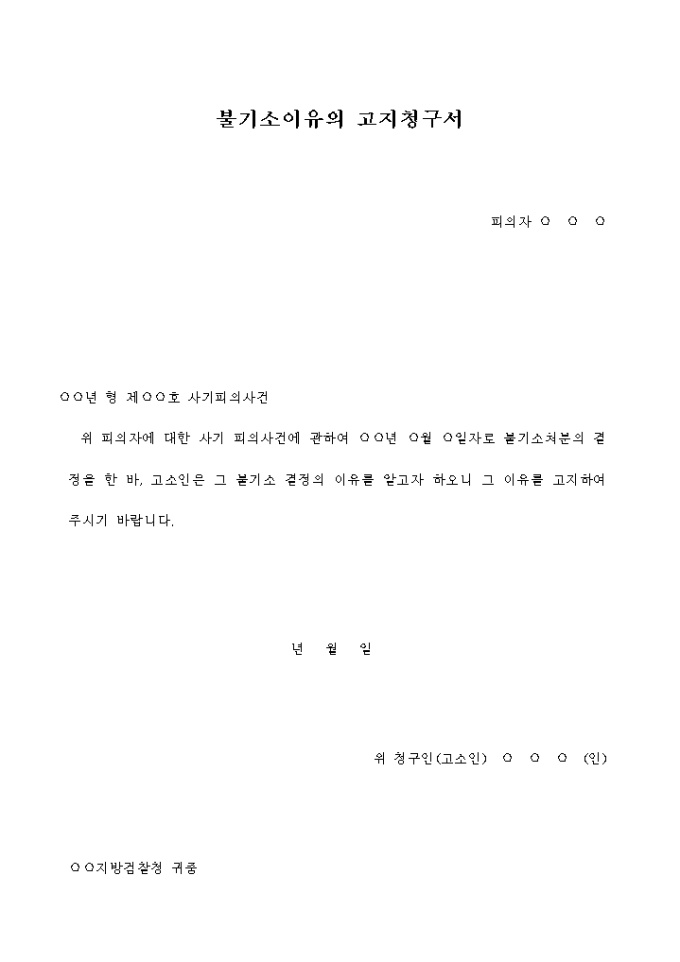 불기소이유의 고지청구서

피의자 ○ ○ ○

○○년 형 제○○호 사기피의사건

위 피의자에 대한 사기 피의사건에 관하여 ○○년 ○월 ○일자로 불기소처분의 결정을 한 바, 고소인은 그 불기소 결정의 이유를 알고자 하오니 그 이유를 고지하여 주시기 바랍니다.

년 월 일

위 청구인(고소인) ○ ○ ○ (인)

○○지방검찰청 귀중